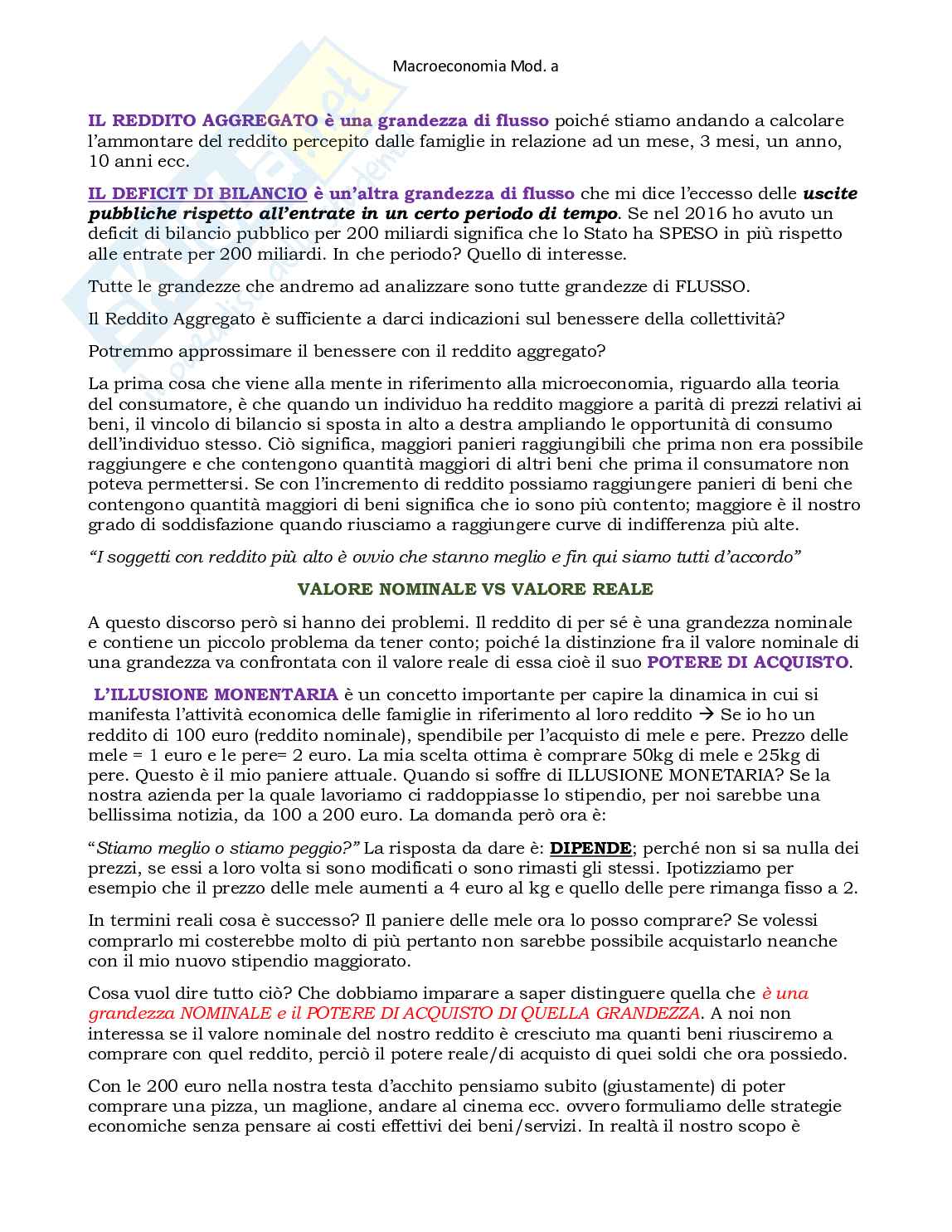 Macroeconomia Mod. a

IL REDDITO AGGREGATO è una grandezza di flusso poiché stiamo andando a calcolare l'ammontare del reddito percepito dalle famiglie in relazione ad un mese, 3 mesi, un anno, 10 anni ecc.

IL DEFICIT DI BILANCIO è un'altra grandezza di flusso che mi dice l'eccesso delle uscite pubbliche rispetto all'entrate in un certo periodo di tempo. Se nel 2016 ho avuto un deficit di bilancio pubblico per 200 miliardi significa che lo Stato ha SPESO in più rispetto alle entrate per 200 miliardi. In che periodo? Quello di interesse.

Tutte le grandezze che andremo ad analizzare sono tutte grandezze di FLUSSO.

Il Reddito Aggregato è sufficiente a darci indicazioni sul benessere della collettività?

Potremmo approssimare il benessere con il reddito aggregato?

La prima cosa che viene alla mente in riferimento alla microeconomia, riguardo alla teoria del consumatore, è che quando un individuo ha reddito maggiore a parità di prezzi relativi ai beni, il vincolo di bilancio si sposta in alto a destra ampliando le opportunità di consumo dell'individuo stesso. Ciò significa, maggiori panieri raggiungibili che prima non era possibile raggiungere e che contengono quantità maggiori di altri beni che prima il consumatore non poteva permettersi. Se con l'incremento di reddito possiamo raggiungere panieri di beni che contengono quantità maggiori di beni significa che io sono più contento; maggiore è il nostro grado di soddisfazione quando riusciamo a raggiungere curve di indifferenza più alte.

"I soggetti con reddito più alto è ovvio che stanno meglio e fin qui siamo tutti d'accordo"

VALORE NOMINALE VS VALORE REALE

A questo discorso però si hanno dei problemi. Il reddito di per sé è una grandezza nominale e contiene un piccolo problema da tener conto; poiché la distinzione fra il valore nominale di una grandezza va confrontata con il valore reale di essa cioè il suo POTERE DI ACQUISTO.

L'ILLUSIONE MONENTARIA è un concetto importante per capire la dinamica in cui si manifesta l'attività economica delle famiglie in riferimento al loro reddito → Se io ho un reddito di 100 euro (reddito nominale), spendibile per l'acquisto di mele e pere. Prezzo delle mele = 1 euro e le pere= 2 euro. La mia scelta ottima è comprare 50kg di mele e 25kg di pere. Questo è il mio paniere attuale. Quando si soffre di ILLUSIONE MONETARIA? Se la nostra azienda per la quale lavoriamo ci raddoppiasse lo stipendio, per noi sarebbe una bellissima notizia, da 100 a 200 euro. La domanda però ora è:

"Stiamo meglio o stiamo peggio?" La risposta da dare è: DIPENDE; perché non si sa nulla dei prezzi, se essi a loro volta si sono modificati o sono rimasti gli stessi. Ipotizziamo per esempio che il prezzo delle mele aumenti a 4 euro al kg e quello delle pere rimanga fisso a 2.

In termini reali cosa è successo? Il paniere delle mele ora lo posso comprare? Se volessi comprarlo mi costerebbe molto di più pertanto non sarebbe possibile acquistarlo neanche con il mio nuovo stipendio maggiorato.

Cosa vuol dire tutto ciò? Che dobbiamo imparare a saper distinguere quella che è una grandezza NOMINALE e il POTERE DI ACQUISTO DI QUELLA GRANDEZZA. A noi non interessa se il valore nominale del nostro reddito è cresciuto ma quanti beni riusciremo a comprare con quel reddito, perciò il potere reale/di acquisto di quei soldi che ora possiedo.

Con le 200 euro nella nostra testa d'acchito pensiamo subito (giustamente) di poter comprare una pizza, un maglione, andare al cinema ecc. ovvero formuliamo delle strategie economiche senza pensare ai costi effettivi dei beni/servizi. In realtà il nostro scopo è